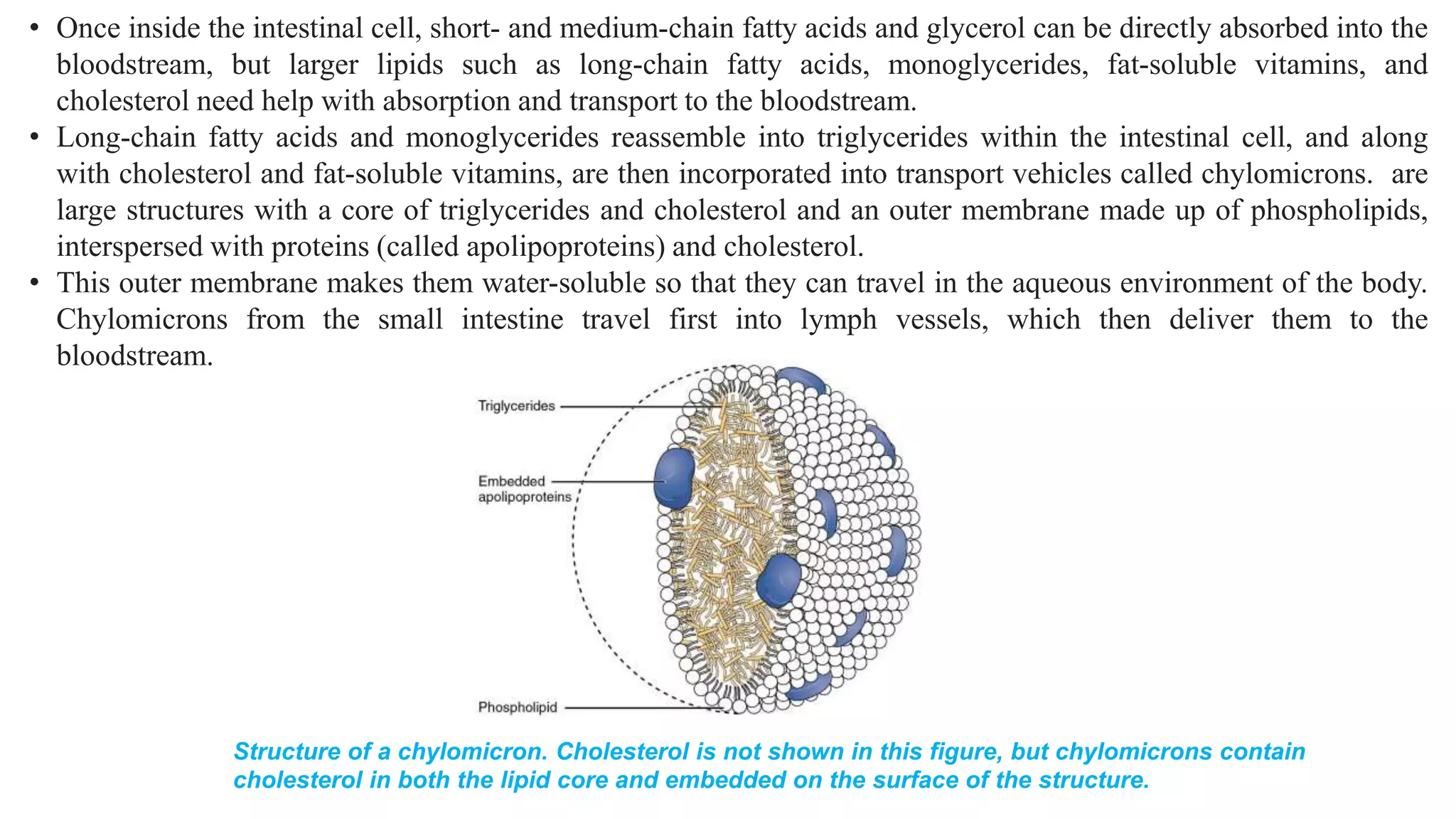 • Once inside the intestinal cell, short- and medium-chain fatty acids and glycerol can be directly absorbed into the bloodstream, but larger lipids such as long-chain fatty acids, monoglycerides, fat-soluble vitamins, and cholesterol need help with absorption and transport to the bloodstream.

• Long-chain fatty acids and monoglycerides reassemble into triglycerides within the intestinal cell, and along with cholesterol and fat-soluble vitamins, are then incorporated into transport vehicles called chylomicrons. are large structures with a core of triglycerides and cholesterol and an outer membrane made up of phospholipids, interspersed with proteins (called apolipoproteins) and cholesterol.

• This outer membrane makes them water-soluble so that they can travel in the aqueous environment of the body. Chylomicrons from the small intestine travel first into lymph vessels, which then deliver them to the bloodstream.

Triglycerides

Embedded
apolipoproteins

Phospholipid

Structure of a chylomicron. Cholesterol is not shown in this figure, but chylomicrons contain cholesterol in both the lipid core and embedded on the surface of the structure.